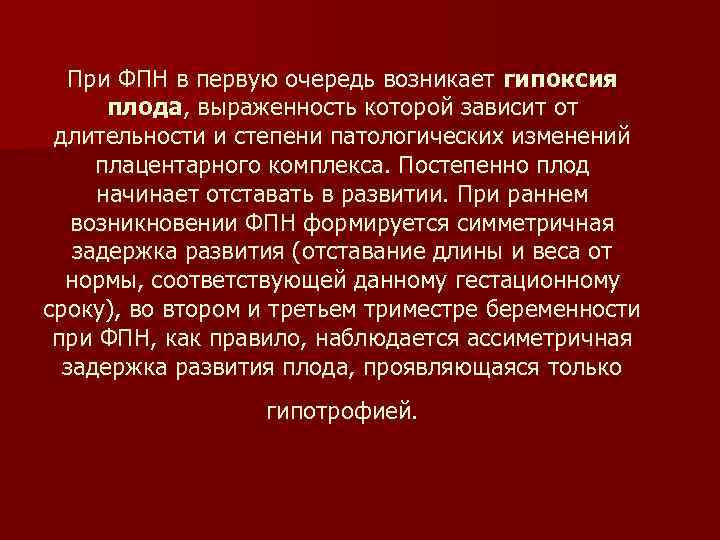 При ФПН в первую очередь возникает гипоксия плода, выраженность которой зависит от длительности и степени патологических изменений плацентарного комплекса. Постепенно плод начинает отставать в развитии. При раннем возникновении ФПН формируется симметричная задержка развития (отставание длины и веса от нормы, соответствующей данному гестационному сроку), во втором и третьем триместре беременности при ФПН, как правило, наблюдается ассиметричная задержка развития плода, проявляющаяся только гипотрофией.